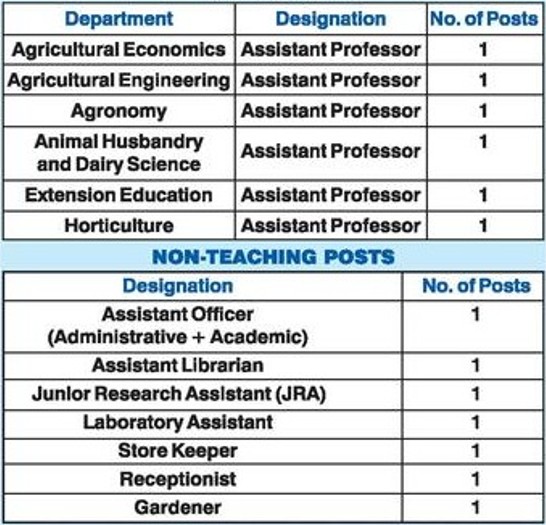 | Department | Designation | No. of Posts |
|---|---|---|
| Agricultural Economics | Assistant Professor | 1 |
| Agricultural Engineering | Assistant Professor | 1 |
| Agronomy | Assistant Professor | 1 |
| Animal Husbandry and Dairy Science | Assistant Professor | 1 |
| Extension Education | Assistant Professor | 1 |
| Horticulture | Assistant Professor | 1 |

NON-TEACHING POSTS

| Designation | No. of Posts |
|---|---|
| Assistant Officer (Administrative + Academic) | 1 |
| Assistant Librarian | 1 |
| Junior Research Assistant (JRA) | 1 |
| Laboratory Assistant | 1 |
| Store Keeper | 1 |
| Receptionist | 1 |
| Gardener | 1 |